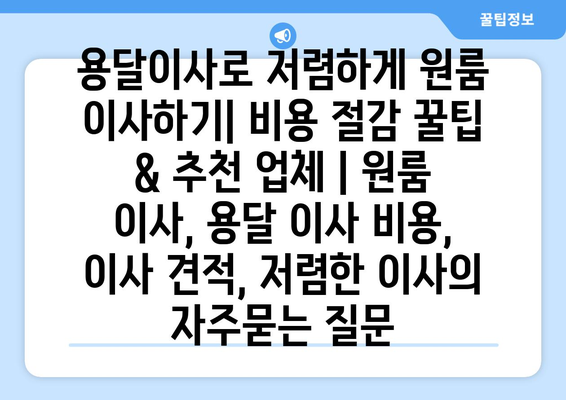 꿀팁정보

용달이사로 저렴하게 원룸 이사하기| 비용 절감 꿀팁 & 추천 업체 | 원룸 이사, 용달 이사 비용, 이사 견적, 저렴한 이사의 자주묻는 질문